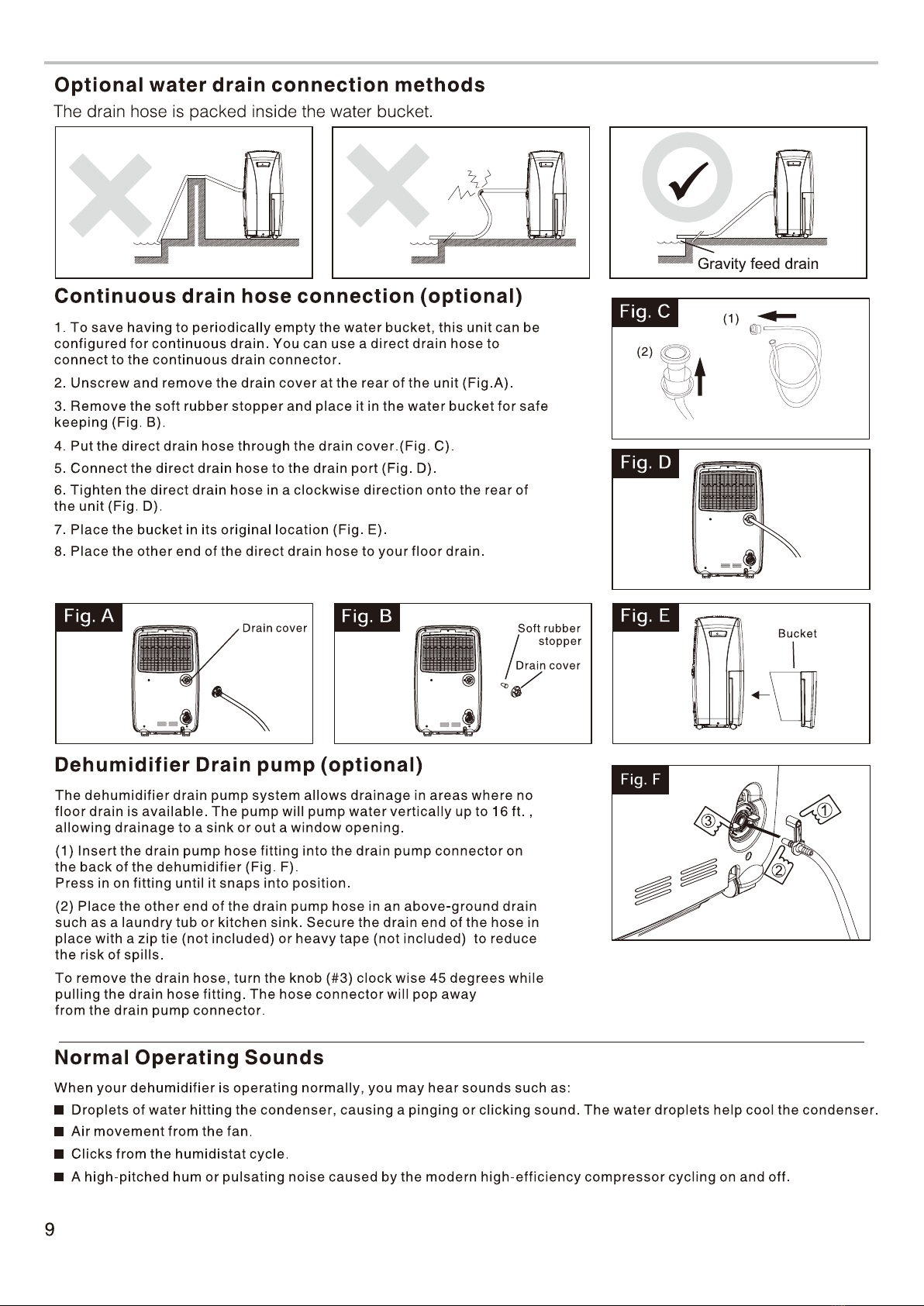 Optional water drain connection methods

The drain hose is packed inside the water bucket.

Gravity feed drain

Continuous drain hose connection (optional)

1. To save having to periodically empty the water bucket, this unit can be configured for continuous drain. You can use a direct drain hose to connect to the continuous drain connector.

2. Unscrew and remove the drain cover at the rear of the unit (Fig.A).

3. Remove the soft rubber stopper and place it in the water bucket for safe keeping (Fig. B).

4. Put the direct drain hose through the drain cover.(Fig. C).

5. Connect the direct drain hose to the drain port (Fig. D).

6. Tighten the direct drain hose in a clockwise direction onto the rear of the unit (Fig. D).

7. Place the bucket in its original location (Fig. E).

8. Place the other end of the direct drain hose to your floor drain.

Fig. C

(1)

(2)

Fig. D

Fig. A

Drain cover

Fig. B

Soft rubber stopper

Drain cover

Fig. E

Bucket

Dehumidifier Drain pump (optional)

The dehumidifier drain pump system allows drainage in areas where no floor drain is available. The pump will pump water vertically up to 16 ft. , allowing drainage to a sink or out a window opening.

(1) Insert the drain pump hose fitting into the drain pump connector on the back of the dehumidifier (Fig. F).
Press in on fitting until it snaps into position.

(2) Place the other end of the drain pump hose in an above-ground drain such as a laundry tub or kitchen sink. Secure the drain end of the hose in place with a zip tie (not included) or heavy tape (not included) to reduce the risk of spills.

To remove the drain hose, turn the knob (#3) clock wise 45 degrees while pulling the drain hose fitting. The hose connector will pop away from the drain pump connector.

Fig. F

①

②

③

Normal Operating Sounds

When your dehumidifier is operating normally, you may hear sounds such as:

■ Droplets of water hitting the condenser, causing a pinging or clicking sound. The water droplets help cool the condenser.

■ Air movement from the fan.

■ Clicks from the humidistat cycle.

■ A high-pitched hum or pulsating noise caused by the modern high-efficiency compressor cycling on and off.

9